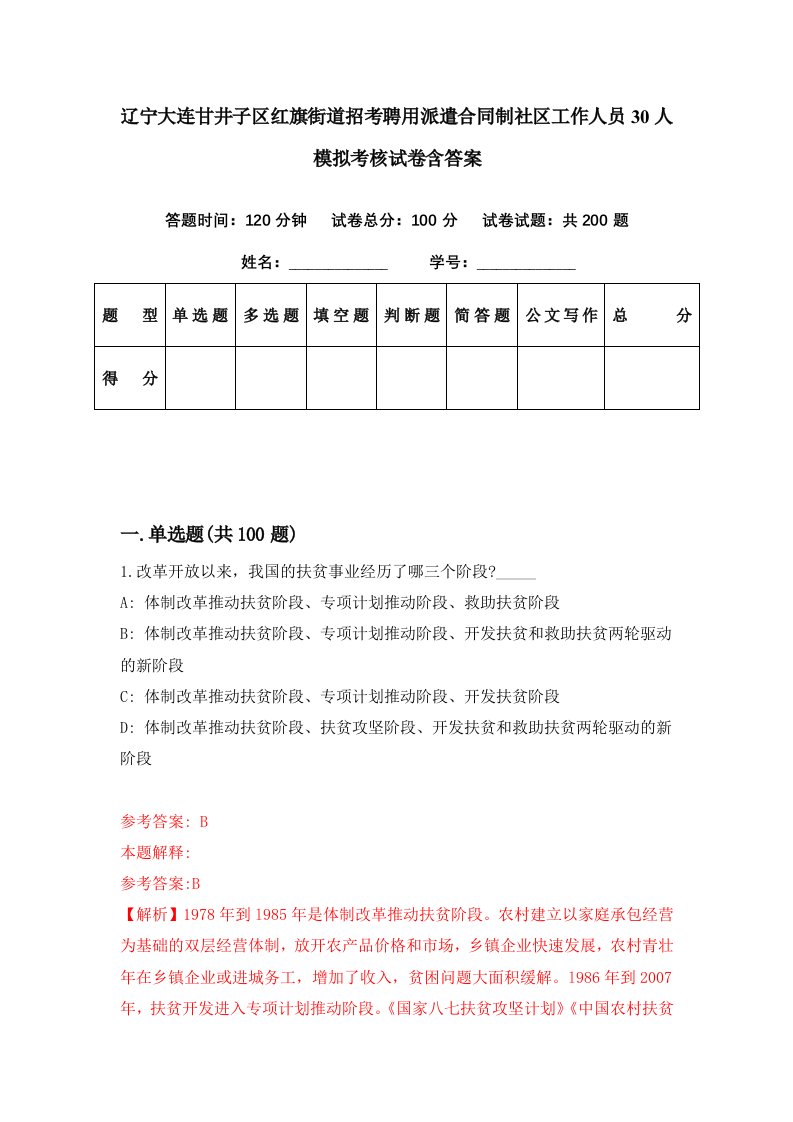 辽宁大连甘井子区红旗街道招考聘用派遣合同制社区工作人员30人模拟考核试卷含答案

答题时间：120分钟　试卷总分：100分　试卷试题：共200题

姓名：____________　学号：____________

| 题　型 | 单选题 | 多选题 | 填空题 | 判断题 | 简答题 | 公文写作 | 总　分 |
|---|---|---|---|---|---|---|---|
| 得　分 | | | | | | | |

一.单选题(共100题)

1.改革开放以来，我国的扶贫事业经历了哪三个阶段?_____

A: 体制改革推动扶贫阶段、专项计划推动阶段、救助扶贫阶段

B: 体制改革推动扶贫阶段、专项计划推动阶段、开发扶贫和救助扶贫两轮驱动的新阶段

C: 体制改革推动扶贫阶段、专项计划推动阶段、开发扶贫阶段

D: 体制改革推动扶贫阶段、扶贫攻坚阶段、开发扶贫和救助扶贫两轮驱动的新阶段

参考答案: B

本题解释:

参考答案:B

【解析】1978年到1985年是体制改革推动扶贫阶段。农村建立以家庭承包经营为基础的双层经营体制，放开农产品价格和市场，乡镇企业快速发展，农村青壮年在乡镇企业或进城务工，增加了收入，贫困问题大面积缓解。1986年到2007年，扶贫开发进入专项计划推动阶段。《国家八七扶贫攻坚计划》《中国农村扶贫